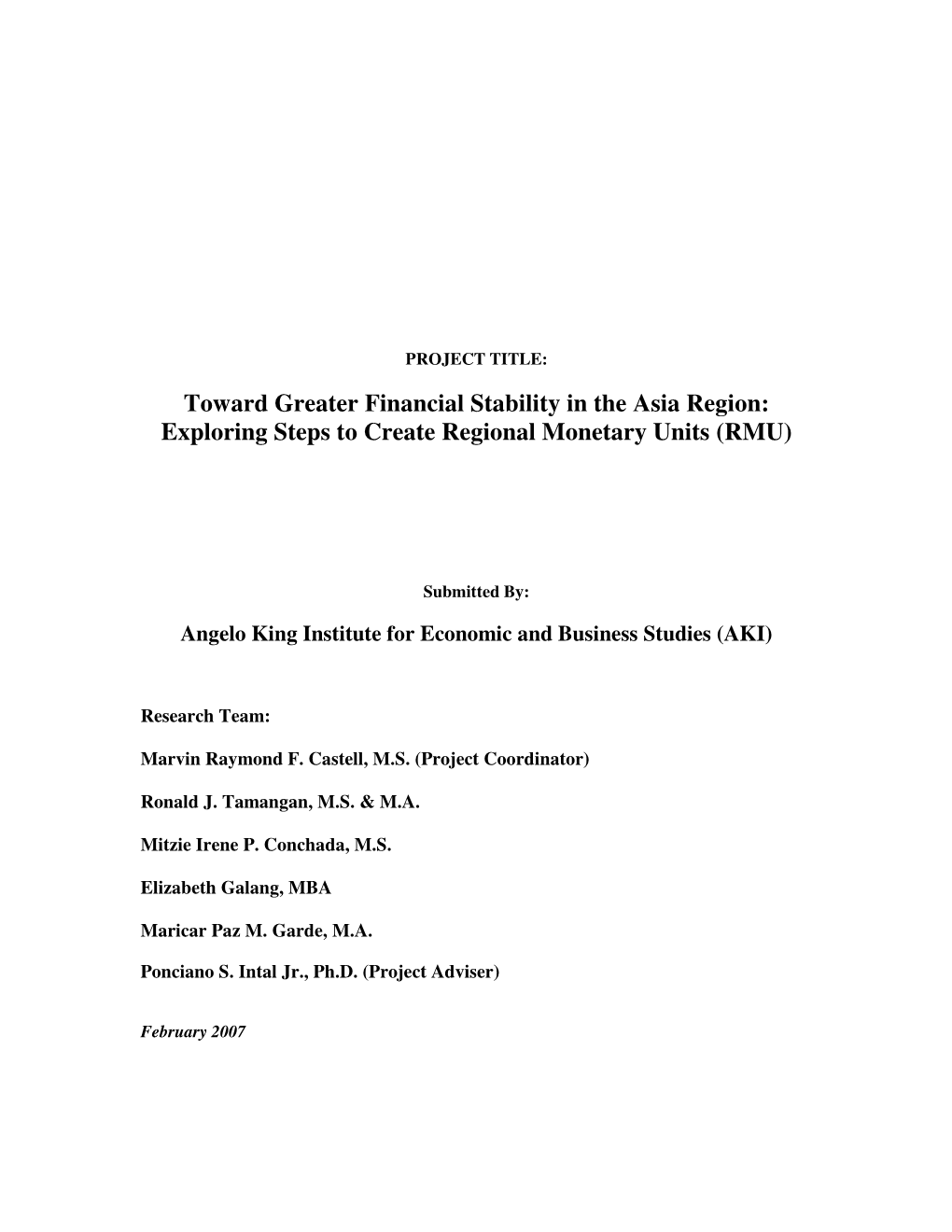 PROJECT TITLE:

Toward Greater Financial Stability in the Asia Region: Exploring Steps to Create Regional Monetary Units (RMU)

Submitted By:

Angelo King Institute for Economic and Business Studies (AKI)

Research Team:

Marvin Raymond F. Castell, M.S. (Project Coordinator)

Ronald J. Tamangan, M.S. & M.A.

Mitzie Irene P. Conchada, M.S.

Elizabeth Galang, MBA

Maricar Paz M. Garde, M.A.

Ponciano S. Intal Jr., Ph.D. (Project Adviser)

February 2007